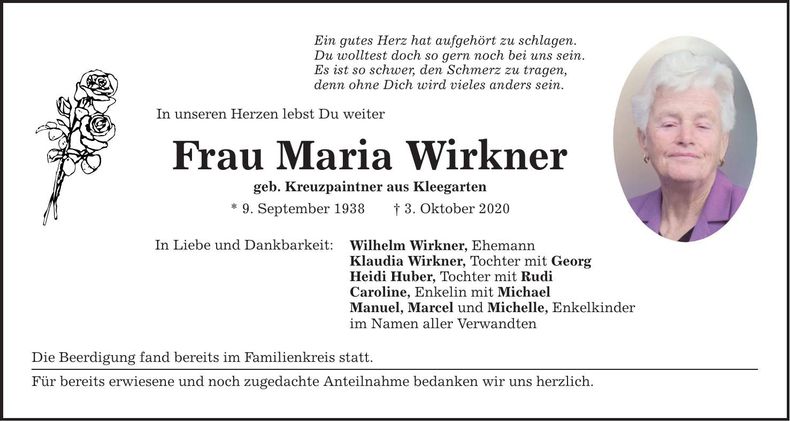 Ein gutes Herz hat aufgehört zu schlagen.
Du wolltest doch so gern noch bei uns sein.
Es ist so schwer, den Schmerz zu tragen,
denn ohne Dich wird vieles anders sein.

In unseren Herzen lebst Du weiter

Frau Maria Wirkner

geb. Kreuzpaintner aus Kleegarten

* 9. September 1938 † 3. Oktober 2020

In Liebe und Dankbarkeit: Wilhelm Wirkner, Ehemann
Klaudia Wirkner, Tochter mit Georg
Heidi Huber, Tochter mit Rudi
Caroline, Enkelin mit Michael
Manuel, Marcel und Michelle, Enkelkinder
im Namen aller Verwandten

Die Beerdigung fand bereits im Familienkreis statt.

Für bereits erwiesene und noch zugedachte Anteilnahme bedanken wir uns herzlich.